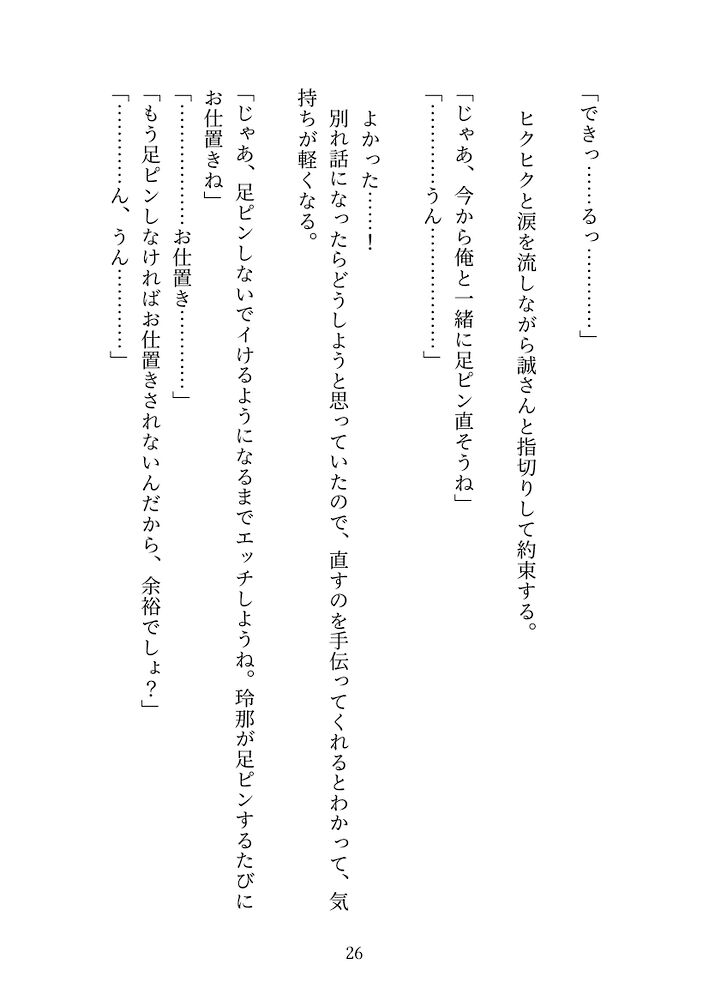 「できっ……るっ…………」

ヒクヒクと涙を流しながら誠さんと指切りして約束する。

「じゃあ、今から俺と一緒に足ピン直そうね」

「…………うん…………」

よかった……！

別れ話になったらどうしようと思っていたので、直すのを手伝ってくれるとわかって、気持ちが軽くなる。

「じゃあ、足ピンしないでイけるようになるまでエッチしようね。玲那が足ピンするたびにお仕置きね」

「…………お仕置き…………」

「もう足ピンしなければお仕置きされないんだから、余裕でしょ？」

「…………ん、うん…………」

26